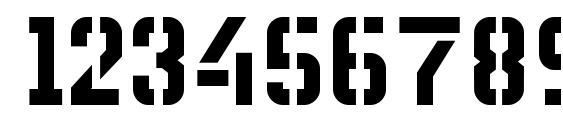 123456789